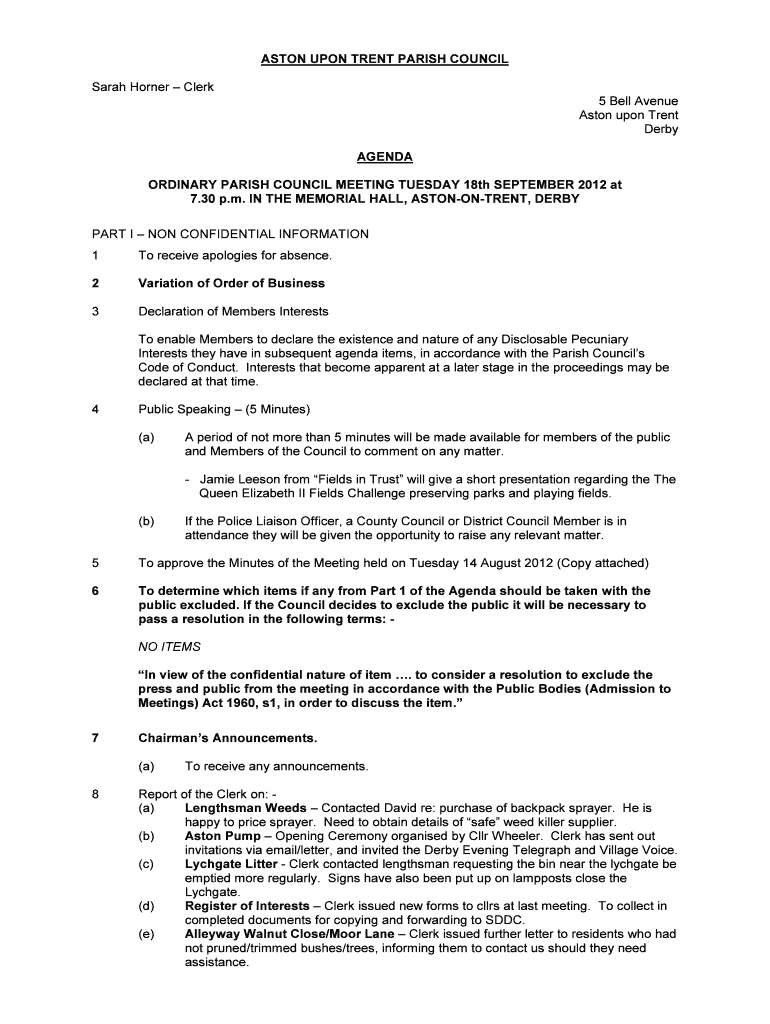 ASTON UPON TRENT PARISH COUNCIL

Sarah Horner – Clerk

5 Bell Avenue
Aston upon Trent
Derby

AGENDA

ORDINARY PARISH COUNCIL MEETING TUESDAY 18th SEPTEMBER 2012 at 7.30 p.m. IN THE MEMORIAL HALL, ASTON-ON-TRENT, DERBY

PART I – NON CONFIDENTIAL INFORMATION

1 To receive apologies for absence.

2 Variation of Order of Business

3 Declaration of Members Interests

To enable Members to declare the existence and nature of any Disclosable Pecuniary Interests they have in subsequent agenda items, in accordance with the Parish Council's Code of Conduct. Interests that become apparent at a later stage in the proceedings may be declared at that time.

4 Public Speaking – (5 Minutes)

(a) A period of not more than 5 minutes will be made available for members of the public and Members of the Council to comment on any matter.

- Jamie Leeson from "Fields in Trust" will give a short presentation regarding the The Queen Elizabeth II Fields Challenge preserving parks and playing fields.

(b) If the Police Liaison Officer, a County Council or District Council Member is in attendance they will be given the opportunity to raise any relevant matter.

5 To approve the Minutes of the Meeting held on Tuesday 14 August 2012 (Copy attached)

6 To determine which items if any from Part 1 of the Agenda should be taken with the public excluded. If the Council decides to exclude the public it will be necessary to pass a resolution in the following terms: -

NO ITEMS

"In view of the confidential nature of item …. to consider a resolution to exclude the press and public from the meeting in accordance with the Public Bodies (Admission to Meetings) Act 1960, s1, in order to discuss the item."

7 Chairman's Announcements.

(a) To receive any announcements.

8 Report of the Clerk on: -
(a) Lengthsman Weeds – Contacted David re: purchase of backpack sprayer. He is happy to price sprayer. Need to obtain details of "safe" weed killer supplier.
(b) Aston Pump – Opening Ceremony organised by Cllr Wheeler. Clerk has sent out invitations via email/letter, and invited the Derby Evening Telegraph and Village Voice.
(c) Lychgate Litter - Clerk contacted lengthsman requesting the bin near the lychgate be emptied more regularly. Signs have also been put up on lampposts close the Lychgate.
(d) Register of Interests – Clerk issued new forms to cllrs at last meeting. To collect in completed documents for copying and forwarding to SDDC.
(e) Alleyway Walnut Close/Moor Lane – Clerk issued further letter to residents who had not pruned/trimmed bushes/trees, informing them to contact us should they need assistance.